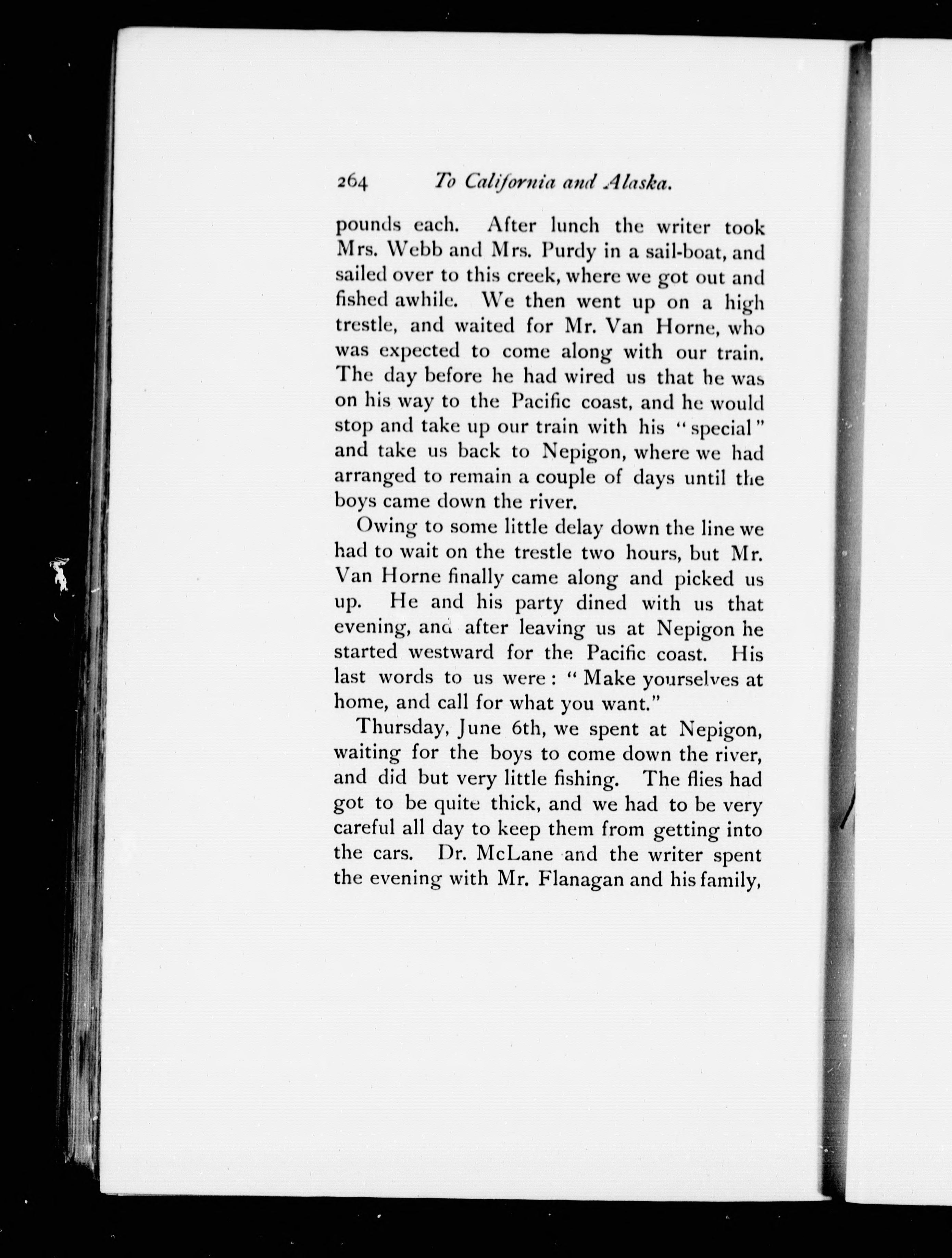 264 To California and Alaska.

pounds each. After lunch the writer took Mrs. Webb and Mrs. Purdy in a sail-boat, and sailed over to this creek, where we got out and fished awhile. We then went up on a high trestle, and waited for Mr. Van Horne, who was expected to come along with our train. The day before he had wired us that he was on his way to the Pacific coast, and he would stop and take up our train with his "special" and take us back to Nepigon, where we had arranged to remain a couple of days until the boys came down the river.

Owing to some little delay down the line we had to wait on the trestle two hours, but Mr. Van Horne finally came along and picked us up. He and his party dined with us that evening, and after leaving us at Nepigon he started westward for the Pacific coast. His last words to us were: "Make yourselves at home, and call for what you want."

Thursday, June 6th, we spent at Nepigon, waiting for the boys to come down the river, and did but very little fishing. The flies had got to be quite thick, and we had to be very careful all day to keep them from getting into the cars. Dr. McLane and the writer spent the evening with Mr. Flanagan and his family,